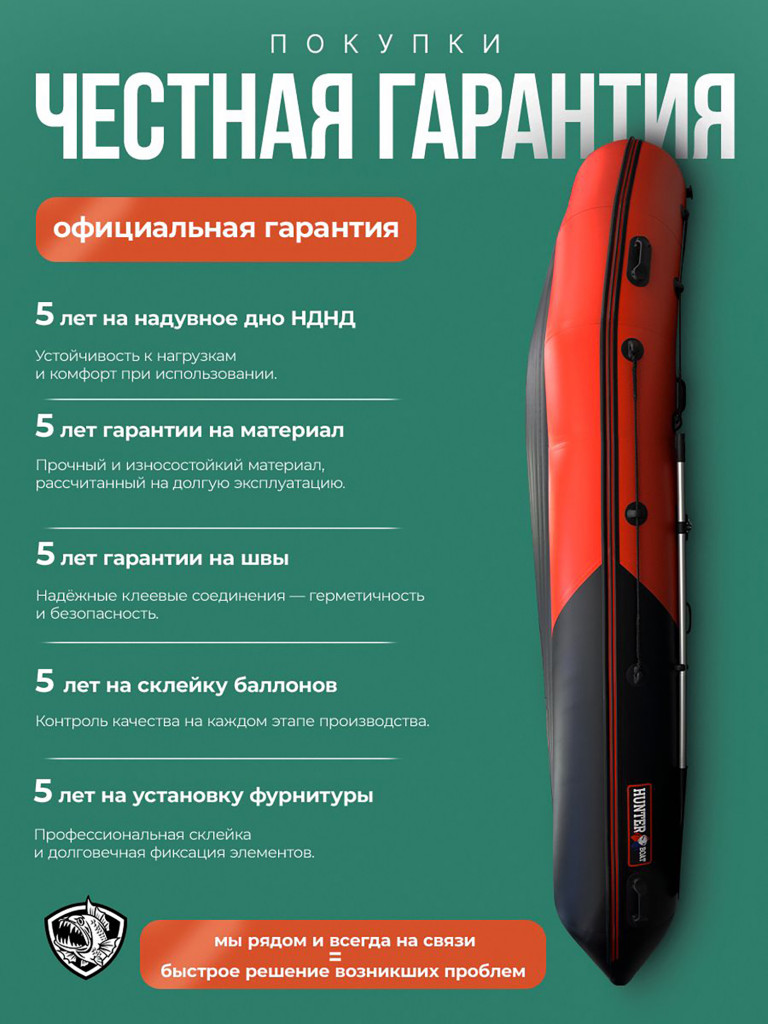 ПОКУПКИ
ЧЕСТНАЯ ГАРАНТИЯ

официальная гарантия

5 лет на надувное дно НДНД

Устойчивость к нагрузкам и комфорт при использовании.

5 лет гарантии на материал

Прочный и износостойкий материал, рассчитанный на долгую эксплуатацию.

5 лет гарантии на швы

Надёжные клеевые соединения — герметичность и безопасность.

5 лет на склейку баллонов

Контроль качества на каждом этапе производства.

5 лет на установку фурнитуры

Профессиональная склейка и долговечная фиксация элементов.

HUNTER BOAT

мы рядом и всегда на связи
=
быстрое решение возникших проблем